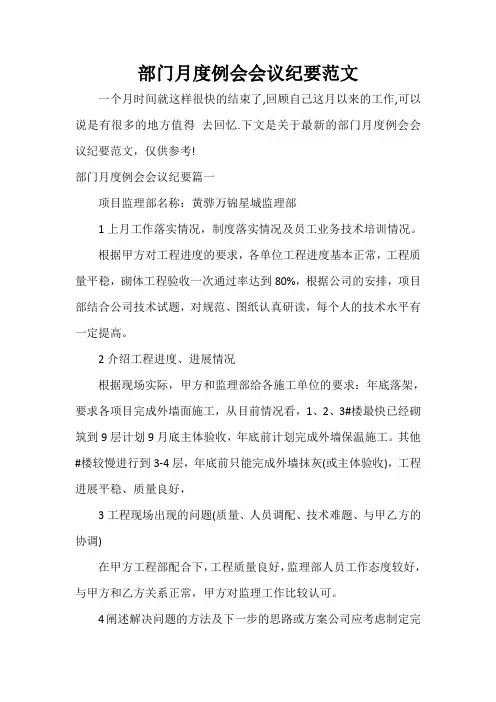 部门月度例会会议纪要范文

一个月时间就这样很快的结束了,回顾自己这月以来的工作,可以说是有很多的地方值得 去回忆.下文是关于最新的部门月度例会会议纪要范文，仅供参考!

部门月度例会会议纪要篇一

项目监理部名称：黄骅万锦星城监理部

1 上月工作落实情况，制度落实情况及员工业务技术培训情况。

根据甲方对工程进度的要求，各单位工程进度基本正常，工程质量平稳，砌体工程验收一次通过率达到 80%，根据公司的安排，项目部结合公司技术试题，对规范、图纸认真研读，每个人的技术水平有一定提高。

2 介绍工程进度、进展情况

根据现场实际，甲方和监理部给各施工单位的要求：年底落架，要求各项目完成外墙面施工，从目前情况看，1、2、3#楼最快已经砌筑到 9 层计划 9 月底主体验收，年底前计划完成外墙保温施工。其他#楼较慢进行到 3-4 层，年底前只能完成外墙抹灰(或主体验收)，工程进展平稳、质量良好，

3 工程现场出现的问题(质量、人员调配、技术难题、与甲乙方的协调)

在甲方工程部配合下，工程质量良好，监理部人员工作态度较好，与甲方和乙方关系正常，甲方对监理工作比较认可。

4 阐述解决问题的方法及下一步的思路或方案公司应考虑制定完